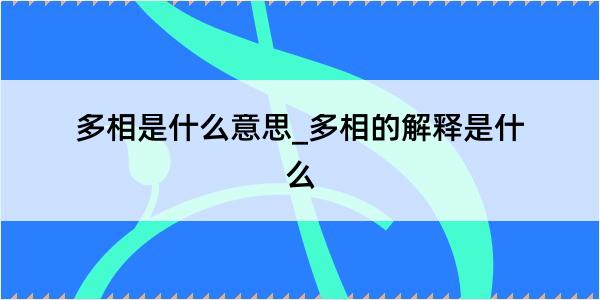 多相是什么意思_多相的解释是什么